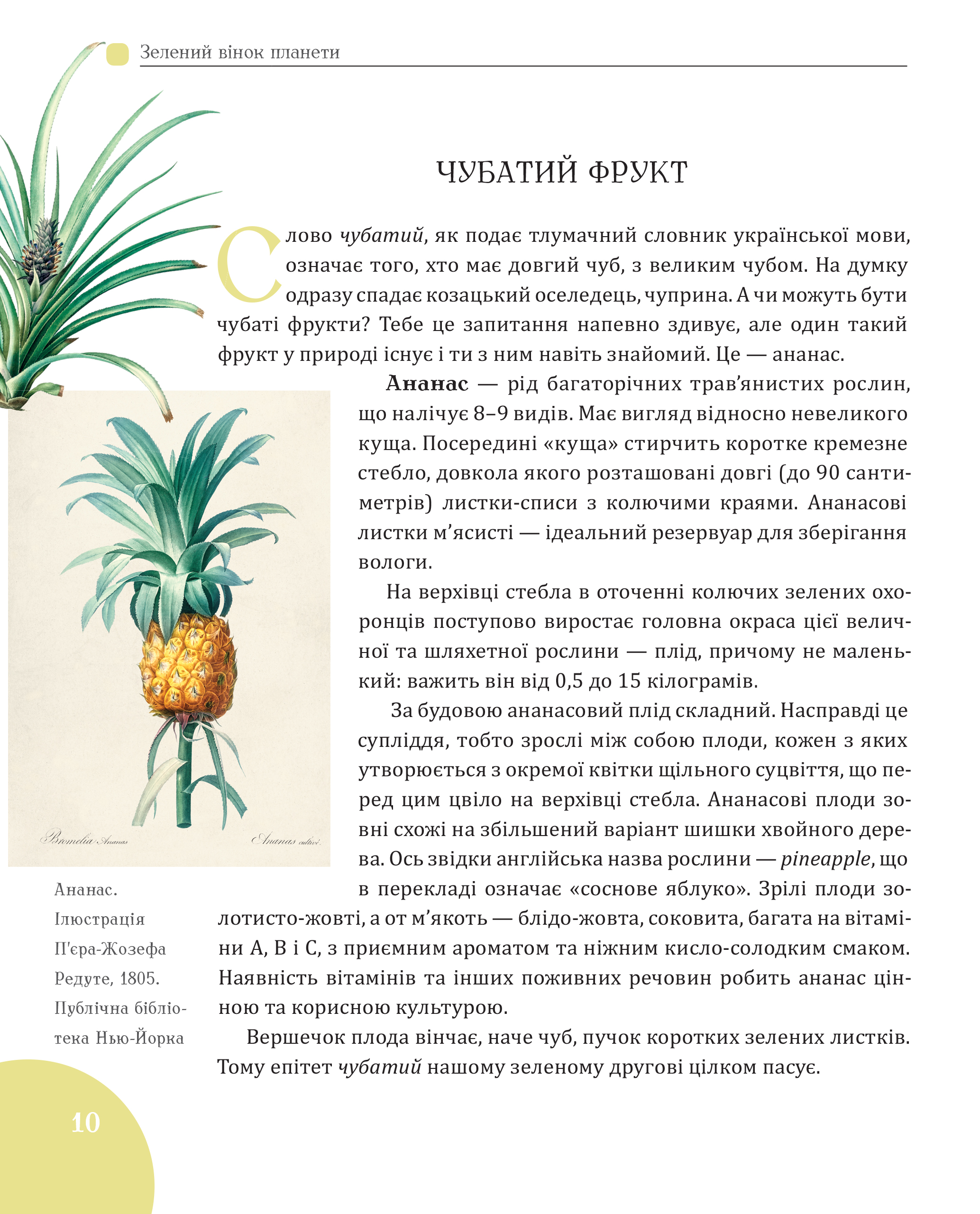 Зелений вінок планети

ЧУБАТИЙ ФРУКТ

Слово чубатий, як подає тлумачний словник української мови, означає того, хто має довгий чуб, з великим чубом. На думку одразу спадає козацький оселедець, чуприна. А чи можуть бути чубаті фрукти? Тебе це запитання напевно здивує, але один такий фрукт у природі існує і ти з ним навіть знайомий. Це — ананас.

Ананас — рід багаторічних трав'янистих рослин, що налічує 8–9 видів. Має вигляд відносно невеликого куща. Посередині «куща» стирчить коротке кремезне стебло, довкола якого розташовані довгі (до 90 сантиметрів) листки-списи з колючими краями. Ананасові листки м'ясисті — ідеальний резервуар для зберігання вологи.

На верхівці стебла в оточенні колючих зелених охоронців поступово виростає головна окраса цієї величної та шляхетної рослини — плід, причому не маленький: важить він від 0,5 до 15 кілограмів.

За будовою ананасовий плід складний. Насправді це супліддя, тобто зрослі між собою плоди, кожен з яких утворюється з окремої квітки щільного суцвіття, що перед цим цвіло на верхівці стебла. Ананасові плоди зовні схожі на збільшений варіант шишки хвойного дерева. Ось звідки англійська назва рослини — pineapple, що в перекладі означає «соснове яблуко». Зрілі плоди золотисто-жовті, а от м'якоть — блідо-жовта, соковита, багата на вітаміни A, B і C, з приємним ароматом та ніжним кисло-солодким смаком. Наявність вітамінів та інших поживних речовин робить ананас цінною та корисною культурою.

Вершечок плода вінчає, наче чуб, пучок коротких зелених листків. Тому епітет чубатий нашому зеленому другові цілком пасує.

Bromelia Ananas

Ananas cultivé.

Ананас. Ілюстрація П'єра-Жозефа Редуте, 1805. Публічна бібліотека Нью-Йорка

10